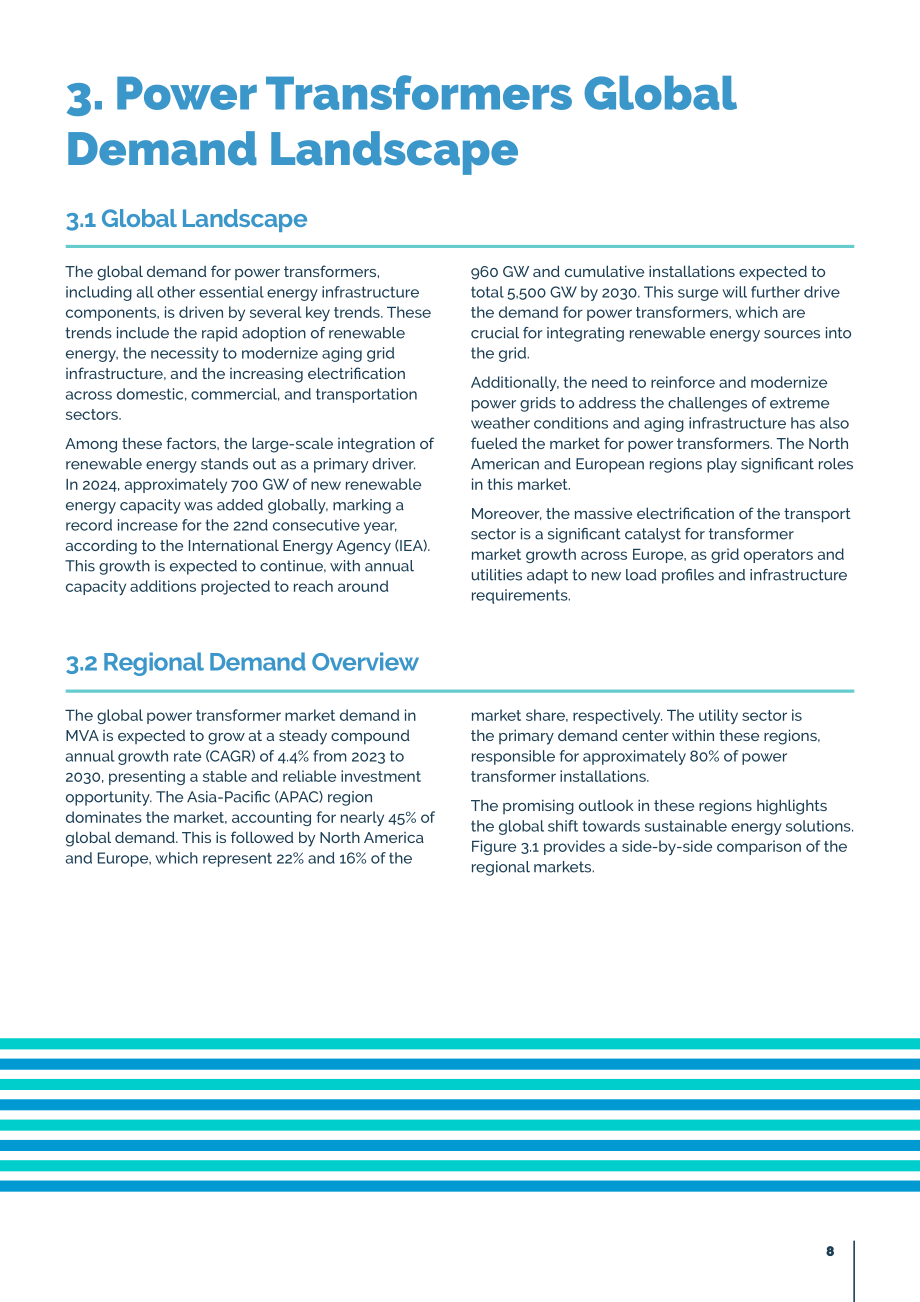 3. Power Transformers Global Demand Landscape

3.1 Global Landscape

The global demand for power transformers, including all other essential energy infrastructure components, is driven by several key trends. These trends include the rapid adoption of renewable energy, the necessity to modernize aging grid infrastructure, and the increasing electrification across domestic, commercial, and transportation sectors.

Among these factors, the large-scale integration of renewable energy stands out as a primary driver. In 2024, approximately 700 GW of new renewable energy capacity was added globally, marking a record increase for the 22nd consecutive year, according to the International Energy Agency (IEA). This growth is expected to continue, with annual capacity additions projected to reach around 960 GW and cumulative installations expected to total 5,500 GW by 2030. This surge will further drive the demand for power transformers, which are crucial for integrating renewable energy sources into the grid.

Additionally, the need to reinforce and modernize power grids to address the challenges of extreme weather conditions and aging infrastructure has also fueled the market for power transformers. The North American and European regions play significant roles in this market.

Moreover, the massive electrification of the transport sector is a significant catalyst for transformer market growth across Europe, as grid operators and utilities adapt to new load profiles and infrastructure requirements.

3.2 Regional Demand Overview

The global power transformer market demand in MVA is expected to grow at a steady compound annual growth rate (CAGR) of 4.4% from 2023 to 2030, presenting a stable and reliable investment opportunity. The Asia-Pacific (APAC) region dominates the market, accounting for nearly 45% of global demand. This is followed by North America and Europe, which represent 22% and 16% of the market share, respectively. The utility sector is the primary demand center within these regions, responsible for approximately 80% of power transformer installations.

The promising outlook in these regions highlights the global shift towards sustainable energy solutions. Figure 3.1 provides a side-by-side comparison of the regional markets.

8